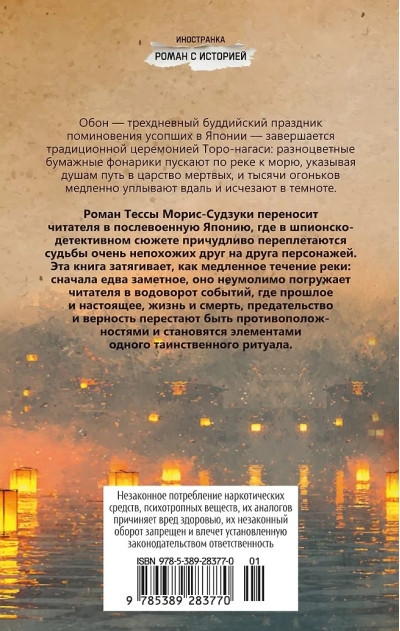 ИНОСТРАНКА
РОМАН С ИСТОРИЕЙ

Обон — трехдневный буддийский праздник поминовения усопших в Японии — завершается традиционной церемонией Торо-нагаси: разноцветные бумажные фонарики пускают по реке к морю, указывая душам путь в царство мертвых, и тысячи огоньков медленно уплывают вдаль и исчезают в темноте.

Роман Тессы Морис-Судзуки переносит читателя в послевоенную Японию, где в шпионско-детективном сюжете причудливо переплетаются судьбы очень непохожих друг на друга персонажей. Эта книга затягивает, как медленное течение реки: сначала едва заметное, оно неумолимо погружает читателя в водоворот событий, где прошлое и настоящее, жизнь и смерть, предательство и верность перестают быть противоположностями и становятся элементами одного таинственного ритуала.

Незаконное потребление наркотических средств, психотропных веществ, их аналогов причиняет вред здоровью, их незаконный оборот запрещен и влечет установленную законодательством ответственность

ISBN 978-5-389-28377-0 01

9 785389 283770